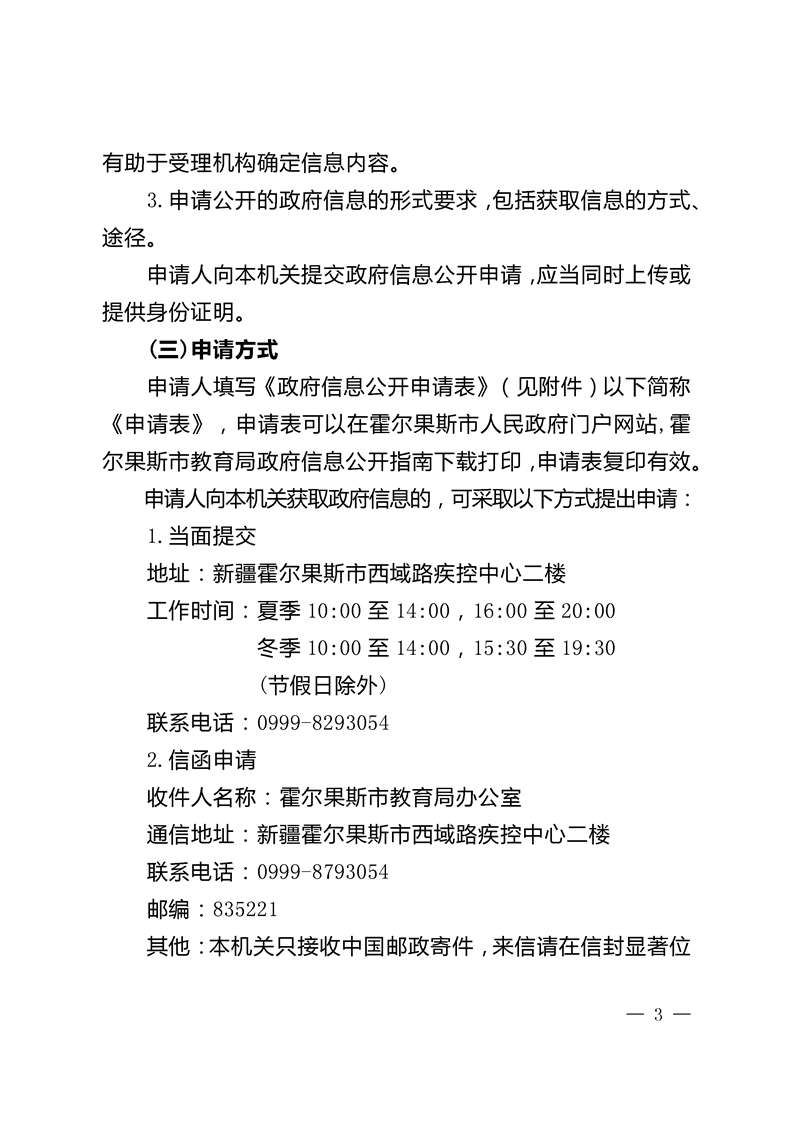 有助于受理机构确定信息内容。

3. 申请公开的政府信息的形式要求，包括获取信息的方式、途径。

申请人向本机关提交政府信息公开申请，应当同时上传或提供身份证明。

（三）申请方式

申请人填写《政府信息公开申请表》（见附件）以下简称《申请表》，申请表可以在霍尔果斯市人民政府门户网站，霍尔果斯市教育局政府信息公开指南下载打印，申请表复印有效。

申请人向本机关获取政府信息的，可采取以下方式提出申请：

1. 当面提交

地址：新疆霍尔果斯市西域路疾控中心二楼

工作时间：夏季 10:00 至 14:00，16:00 至 20:00
冬季 10:00 至 14:00，15:30 至 19:30
（节假日除外）

联系电话：0999-8293054

2. 信函申请

收件人名称：霍尔果斯市教育局办公室

通信地址：新疆霍尔果斯市西域路疾控中心二楼

联系电话：0999-8793054

邮编：835221

其他：本机关只接收中国邮政寄件，来信请在信封显著位

— 3 —